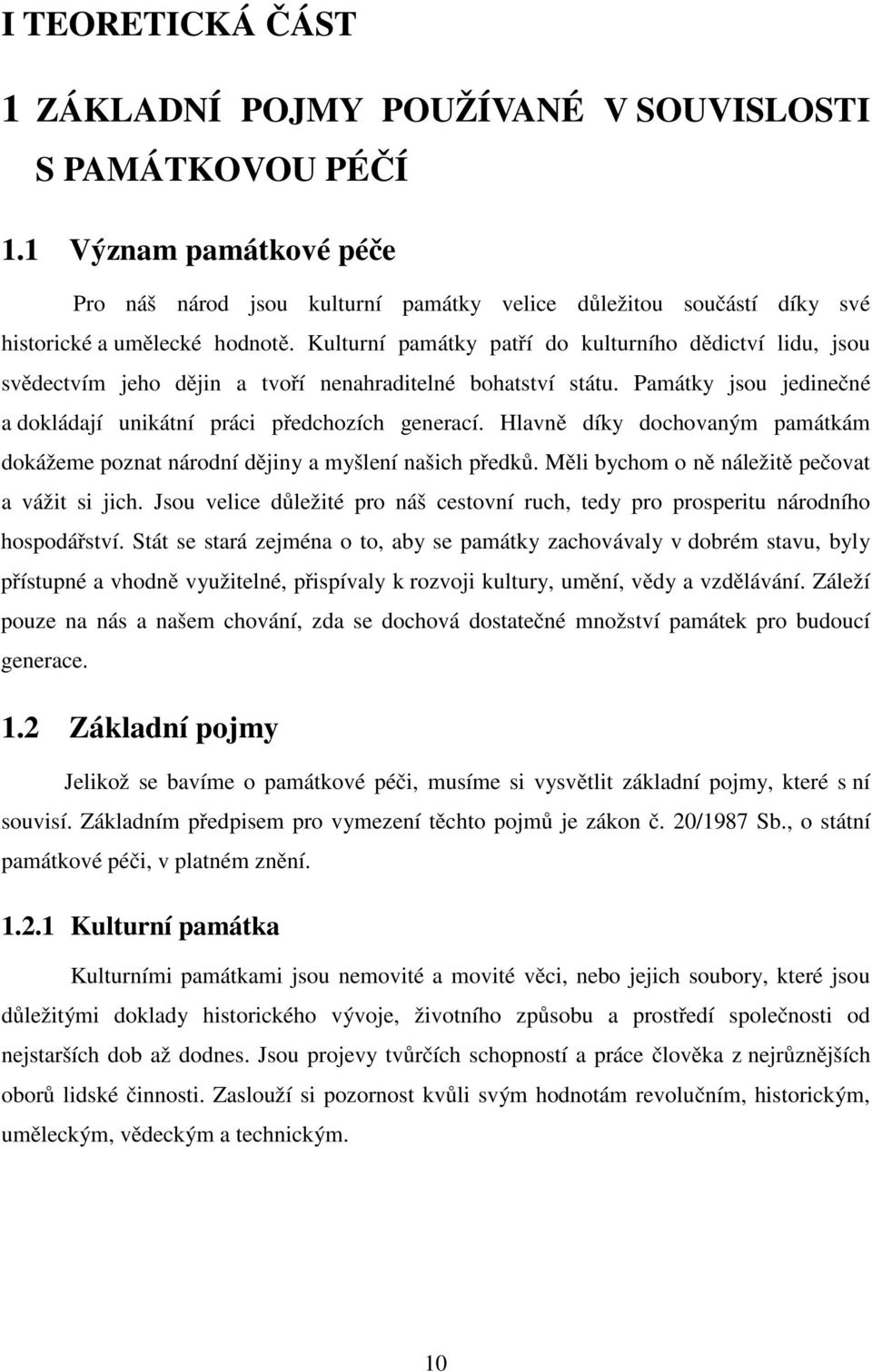 I TEORETICKÁ ČÁST

1 ZÁKLADNÍ POJMY POUŽÍVANÉ V SOUVISLOSTI S PAMÁTKOVOU PÉČÍ

1.1 Význam památkové péče

Pro náš národ jsou kulturní památky velice důležitou součástí díky své historické a umělecké hodnotě. Kulturní památky patří do kulturního dědictví lidu, jsou svědectvím jeho dějin a tvoří nenahraditelné bohatství státu. Památky jsou jedinečné a dokládají unikátní práci předchozích generací. Hlavně díky dochovaným památkám dokážeme poznat národní dějiny a myšlení našich předků. Měli bychom o ně náležitě pečovat a vážit si jich. Jsou velice důležité pro náš cestovní ruch, tedy pro prosperitu národního hospodářství. Stát se stará zejména o to, aby se památky zachovávaly v dobrém stavu, byly přístupné a vhodně využitelné, přispívaly k rozvoji kultury, umění, vědy a vzdělávání. Záleží pouze na nás a našem chování, zda se dochová dostatečné množství památek pro budoucí generace.

1.2 Základní pojmy

Jelikož se bavíme o památkové péči, musíme si vysvětlit základní pojmy, které s ní souvisí. Základním předpisem pro vymezení těchto pojmů je zákon č. 20/1987 Sb., o státní památkové péči, v platném znění.

1.2.1 Kulturní památka

Kulturními památkami jsou nemovité a movité věci, nebo jejich soubory, které jsou důležitými doklady historického vývoje, životního způsobu a prostředí společnosti od nejstarších dob až dodnes. Jsou projevy tvůrčích schopností a práce člověka z nejrůznějších oborů lidské činnosti. Zaslouží si pozornost kvůli svým hodnotám revolučním, historickým, uměleckým, vědeckým a technickým.

10